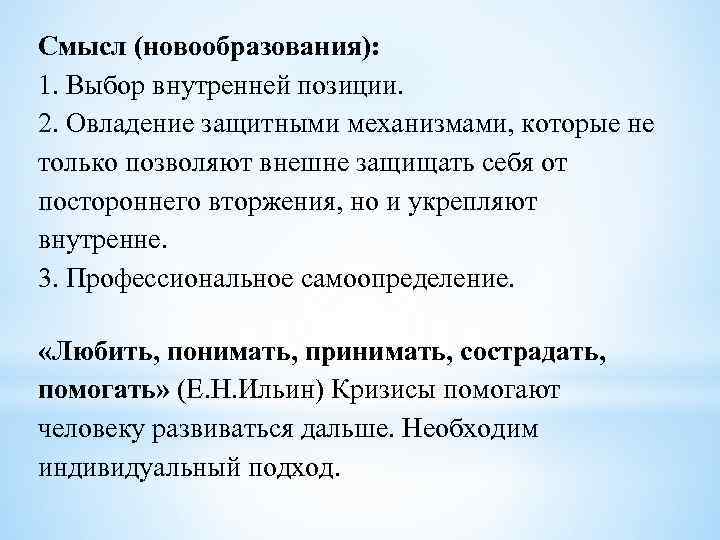 Смысл (новообразования):
1. Выбор внутренней позиции.
2. Овладение защитными механизмами, которые не только позволяют внешне защищать себя от постороннего вторжения, но и укрепляют внутренне.
3. Профессиональное самоопределение.

«Любить, понимать, принимать, сострадать, помогать» (Е.Н.Ильин) Кризисы помогают человеку развиваться дальше. Необходим индивидуальный подход.